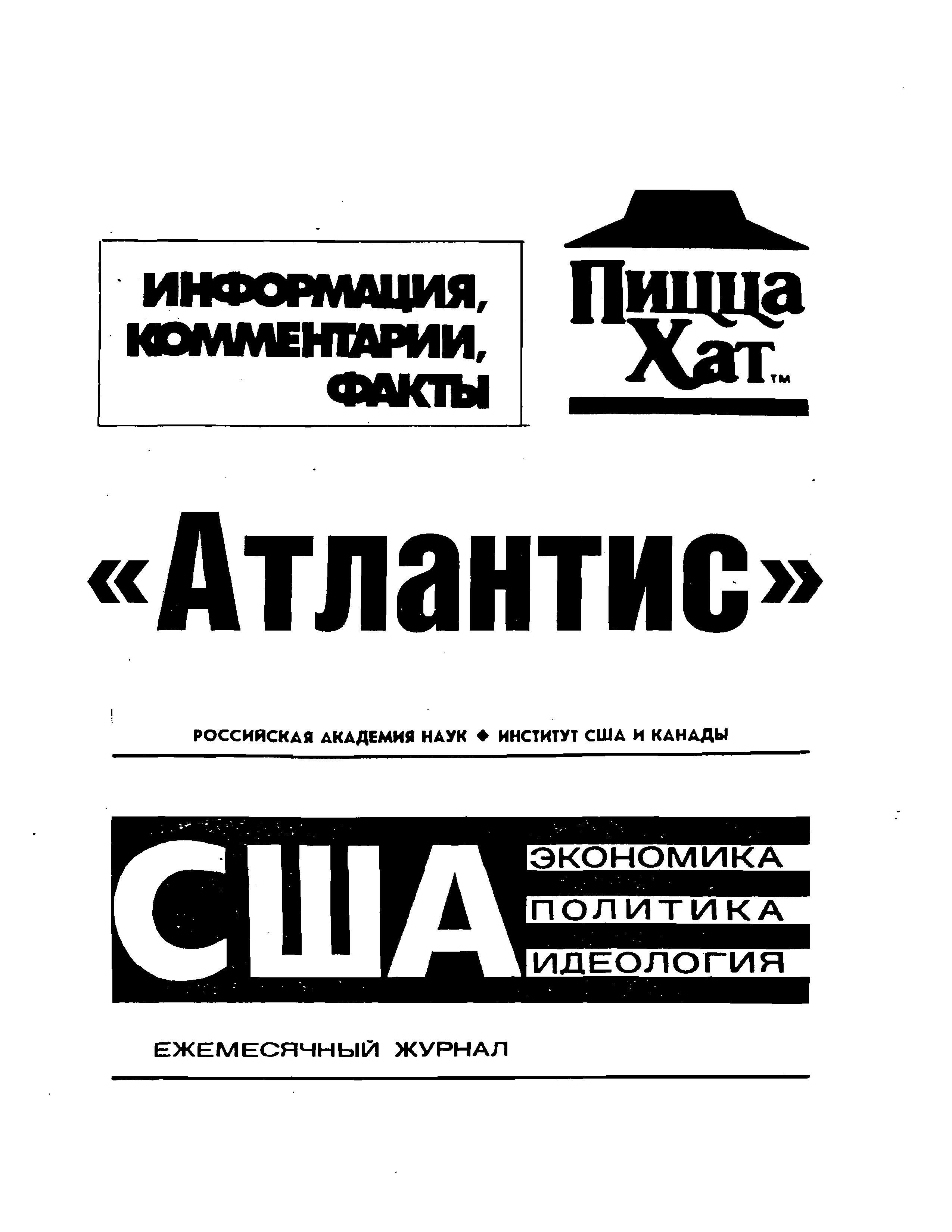 ИНФОРМАЦИЯ, КОММЕНТАРИИ, ФАКТЫ

Пицца Хат™

«Атлантис»

РОССИЙСКАЯ АКАДЕМИЯ НАУК ◆ ИНСТИТУТ США И КАНАДЫ

США

ЭКОНОМИКА
ПОЛИТИКА
ИДЕОЛОГИЯ

ЕЖЕМЕСЯЧНЫЙ ЖУРНАЛ